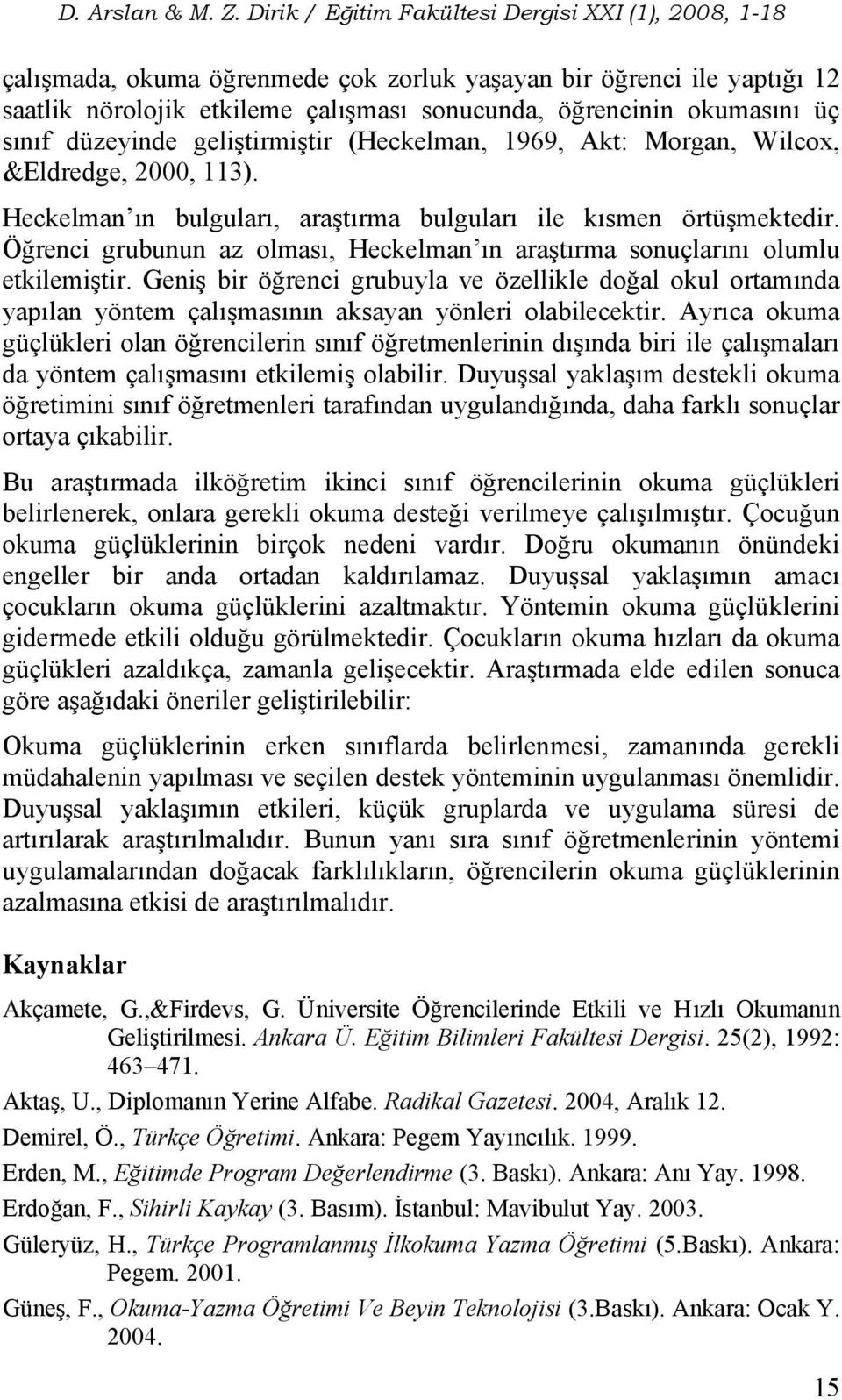 D. Arslan & M. Z. Dirik / Eğitim Fakültesi Dergisi XXI (1), 2008, 1-18

çalışmada, okuma öğrenmede çok zorluk yaşayan bir öğrenci ile yaptığı 12 saatlik nörolojik etkileme çalışması sonucunda, öğrencinin okumasını üç sınıf düzeyinde geliştirmiştir (Heckelman, 1969, Akt: Morgan, Wilcox, &Eldredge, 2000, 113).

Heckelman'ın bulguları, araştırma bulguları ile kısmen örtüşmektedir. Öğrenci grubunun az olması, Heckelman'ın araştırma sonuçlarını olumlu etkilemiştir. Geniş bir öğrenci grubuyla ve özellikle doğal okul ortamında yapılan yöntem çalışmasının aksayan yönleri olabilecektir. Ayrıca okuma güçlükleri olan öğrencilerin sınıf öğretmenlerinin dışında biri ile çalışmaları da yöntem çalışmasını etkilemiş olabilir. Duyuşsal yaklaşım destekli okuma öğretimini sınıf öğretmenleri tarafından uygulandığında, daha farklı sonuçlar ortaya çıkabilir.

Bu araştırmada ilköğretim ikinci sınıf öğrencilerinin okuma güçlükleri belirlenerek, onlara gerekli okuma desteği verilmeye çalışılmıştır. Çocuğun okuma güçlüklerinin birçok nedeni vardır. Doğru okumanın önündeki engeller bir anda ortadan kaldırılamaz. Duyuşsal yaklaşımın amacı çocukların okuma güçlüklerini azaltmaktır. Yöntemin okuma güçlüklerini gidermede etkili olduğu görülmektedir. Çocukların okuma hızları da okuma güçlükleri azaldıkça, zamanla gelişecektir. Araştırmada elde edilen sonuca göre aşağıdaki öneriler geliştirilebilir:

Okuma güçlüklerinin erken sınıflarda belirlenmesi, zamanında gerekli müdahalenin yapılması ve seçilen destek yönteminin uygulanması önemlidir. Duyuşsal yaklaşımın etkileri, küçük gruplarda ve uygulama süresi de artırılarak araştırılmalıdır. Bunun yanı sıra sınıf öğretmenlerinin yöntemi uygulamalarından doğacak farklılıkların, öğrencilerin okuma güçlüklerinin azalmasına etkisi de araştırılmalıdır.

Kaynaklar

Akçamete, G.,&Firdevs, G. Üniversite Öğrencilerinde Etkili ve Hızlı Okumanın Geliştirilmesi. Ankara Ü. Eğitim Bilimleri Fakültesi Dergisi. 25(2), 1992: 463–471.

Aktaş, U., Diplomanın Yerine Alfabe. Radikal Gazetesi. 2004, Aralık 12.

Demirel, Ö., Türkçe Öğretimi. Ankara: Pegem Yayıncılık. 1999.

Erden, M., Eğitimde Program Değerlendirme (3. Baskı). Ankara: Anı Yay. 1998.

Erdoğan, F., Sihirli Kaykay (3. Basım). İstanbul: Mavibulut Yay. 2003.

Güleryüz, H., Türkçe Programlanmış İlkokuma Yazma Öğretimi (5.Baskı). Ankara: Pegem. 2001.

Güneş, F., Okuma-Yazma Öğretimi Ve Beyin Teknolojisi (3.Baskı). Ankara: Ocak Y. 2004.

15